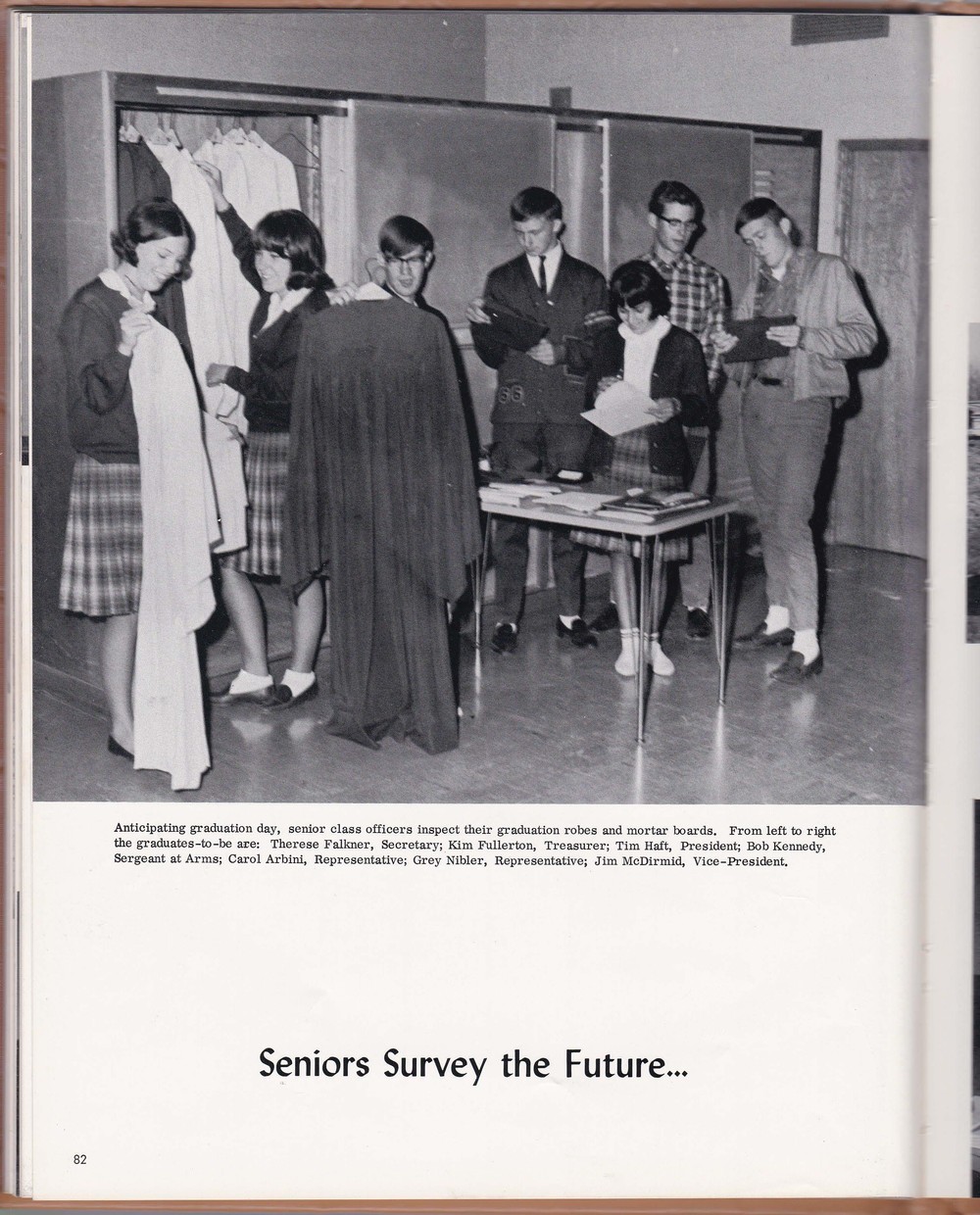 Anticipating graduation day, senior class officers inspect their graduation robes and mortar boards. From left to right the graduates-to-be are: Therese Falkner, Secretary; Kim Fullerton, Treasurer; Tim Haft, President; Bob Kennedy, Sergeant at Arms; Carol Arbini, Representative; Grey Nibler, Representative; Jim McDirmid, Vice-President.

Seniors Survey the Future...

82